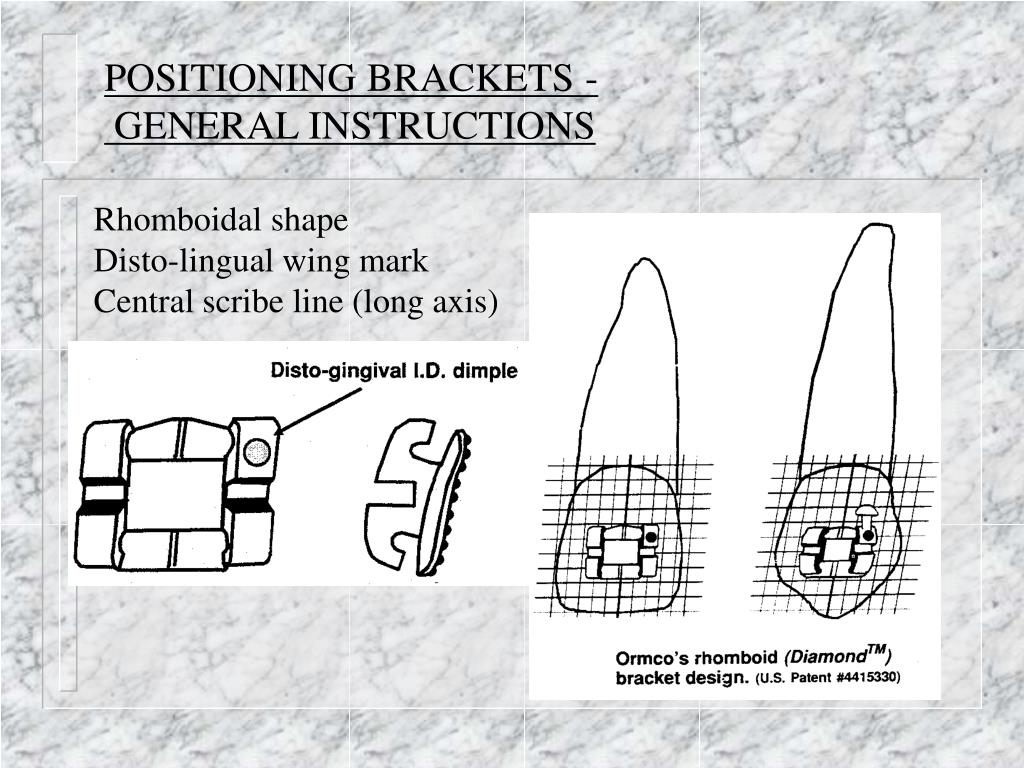 POSITIONING BRACKETS - GENERAL INSTRUCTIONS

Rhomboidal shape
Disto-lingual wing mark
Central scribe line (long axis)

Disto-gingival I.D. dimple

Ormco's rhomboid (Diamond$^{TM}$) bracket design. (U.S. Patent #4415330)